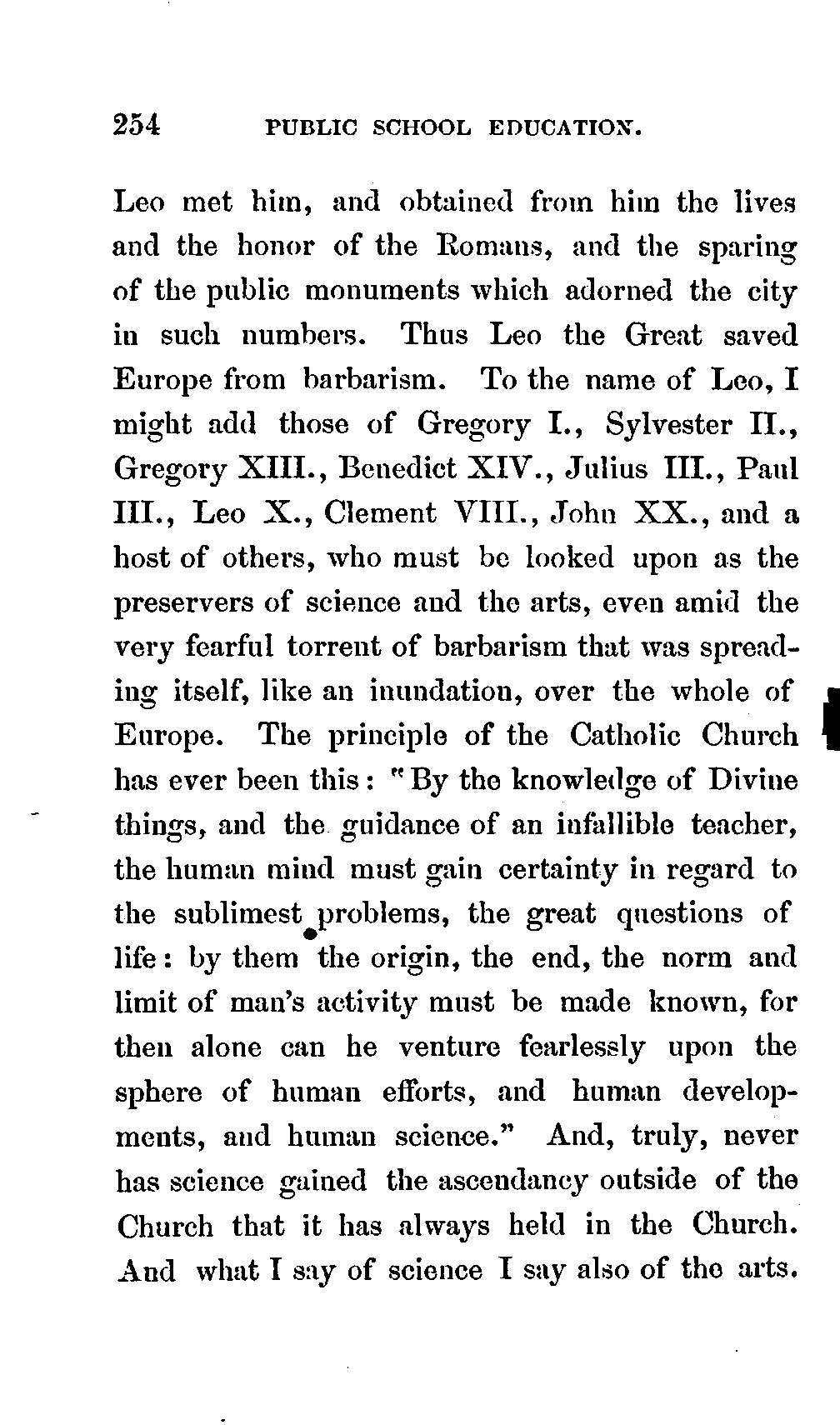 254 PUBLIC SCHOOL EDUCATION.

Leo met him, and obtained from him the lives and the honor of the Romans, and the sparing of the public monuments which adorned the city in such numbers. Thus Leo the Great saved Europe from barbarism. To the name of Leo, I might add those of Gregory I., Sylvester II., Gregory XIII., Benedict XIV., Julius III., Paul III., Leo X., Clement VIII., John XX., and a host of others, who must be looked upon as the preservers of science and the arts, even amid the very fearful torrent of barbarism that was spreading itself, like an inundation, over the whole of Europe. The principle of the Catholic Church has ever been this: "By the knowledge of Divine things, and the guidance of an infallible teacher, the human mind must gain certainty in regard to the sublimest problems, the great questions of life: by them the origin, the end, the norm and limit of man's activity must be made known, for then alone can he venture fearlessly upon the sphere of human efforts, and human developments, and human science." And, truly, never has science gained the ascendancy outside of the Church that it has always held in the Church. And what I say of science I say also of the arts.